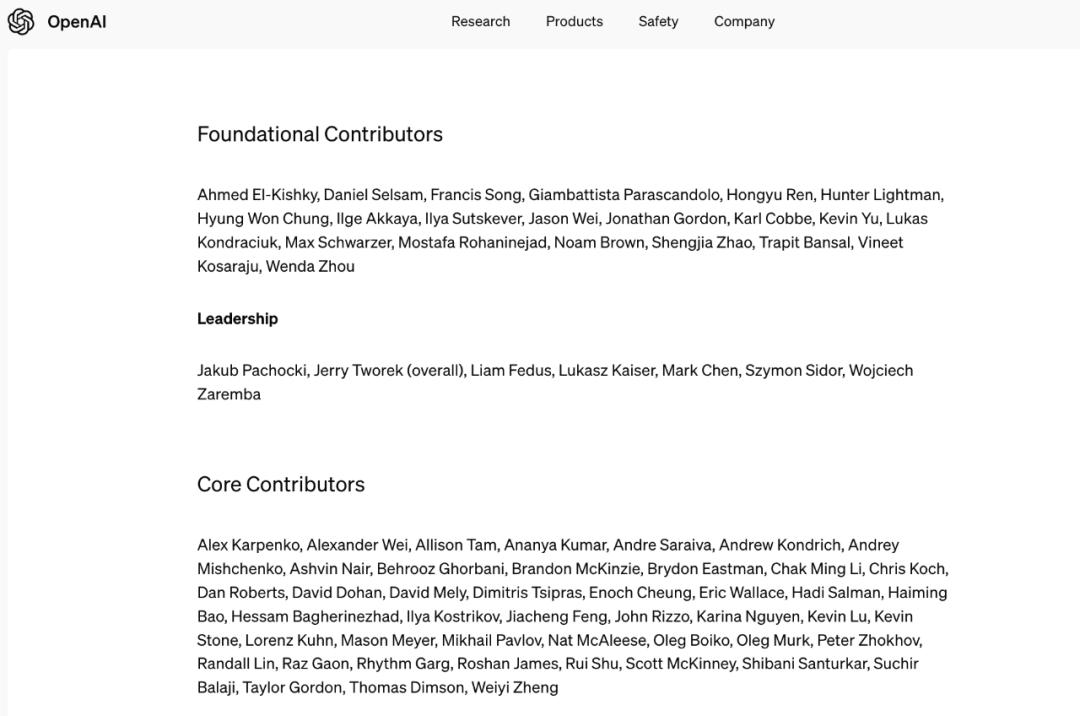 OpenAI

Research Products Safety Company

Foundational Contributors

Ahmed El-Kishky, Daniel Selsam, Francis Song, Giambattista Parascandolo, Hongyu Ren, Hunter Lightman, Hyung Won Chung, Ilge Akkaya, Ilya Sutskever, Jason Wei, Jonathan Gordon, Karl Cobbe, Kevin Yu, Lukas Kondraciuk, Max Schwarzer, Mostafa Rohaninejad, Noam Brown, Shengjia Zhao, Trapit Bansal, Vineet Kosaraju, Wenda Zhou

Leadership

Jakub Pachocki, Jerry Tworek (overall), Liam Fedus, Lukasz Kaiser, Mark Chen, Szymon Sidor, Wojciech Zaremba

Core Contributors

Alex Karpenko, Alexander Wei, Allison Tam, Ananya Kumar, Andre Saraiva, Andrew Kondrich, Andrey Mishchenko, Ashvin Nair, Behrooz Ghorbani, Brandon McKinzie, Brydon Eastman, Chak Ming Li, Chris Koch, Dan Roberts, David Dohan, David Mely, Dimitris Tsipras, Enoch Cheung, Eric Wallace, Hadi Salman, Haiming Bao, Hessam Bagherinezhad, Ilya Kostrikov, Jiacheng Feng, John Rizzo, Karina Nguyen, Kevin Lu, Kevin Stone, Lorenz Kuhn, Mason Meyer, Mikhail Pavlov, Nat McAleese, Oleg Boiko, Oleg Murk, Peter Zhokhov, Randall Lin, Raz Gaon, Rhythm Garg, Roshan James, Rui Shu, Scott McKinney, Shibani Santurkar, Suchir Balaji, Taylor Gordon, Thomas Dimson, Weiyi Zheng